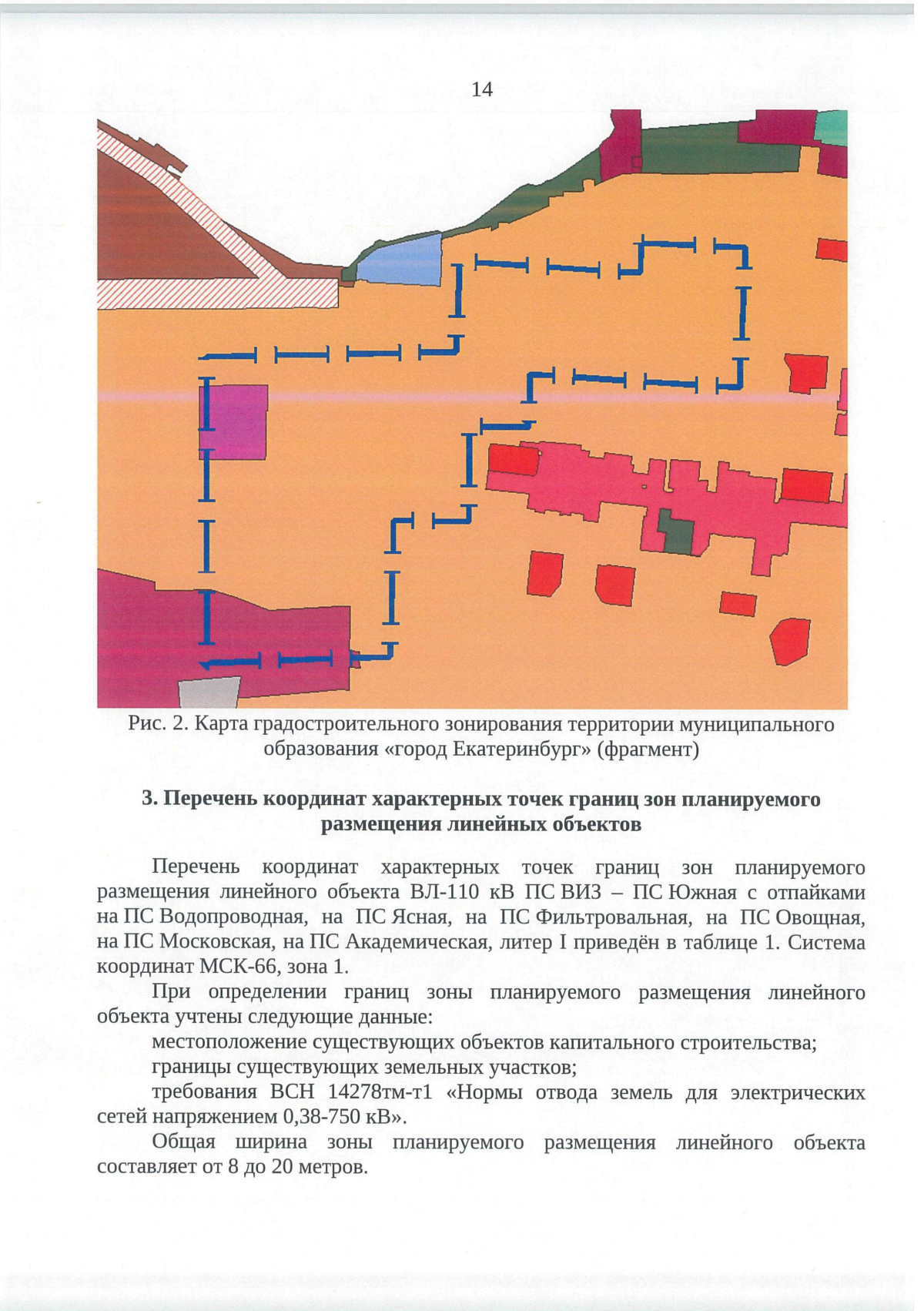 14

Рис. 2. Карта градостроительного зонирования территории муниципального образования «город Екатеринбург» (фрагмент)

3. Перечень координат характерных точек границ зон планируемого размещения линейных объектов

Перечень координат характерных точек границ зон планируемого размещения линейного объекта ВЛ-110 кВ ПС ВИЗ – ПС Южная с отпайками на ПС Водопроводная, на ПС Ясная, на ПС Фильтровальная, на ПС Овощная, на ПС Московская, на ПС Академическая, литер I приведён в таблице 1. Система координат МСК-66, зона 1.

При определении границ зоны планируемого размещения линейного объекта учтены следующие данные:

местоположение существующих объектов капитального строительства;

границы существующих земельных участков;

требования ВСН 14278тм-т1 «Нормы отвода земель для электрических сетей напряжением 0,38-750 кВ».

Общая ширина зоны планируемого размещения линейного объекта составляет от 8 до 20 метров.